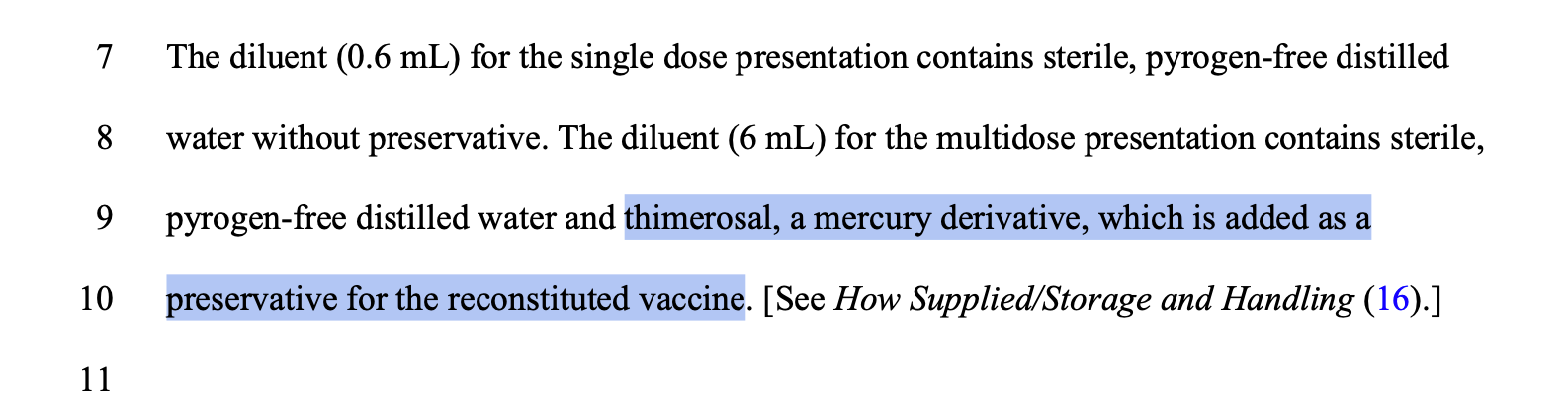 7 The diluent (0.6 mL) for the single dose presentation contains sterile, pyrogen-free distilled

8 water without preservative. The diluent (6 mL) for the multidose presentation contains sterile,

9 pyrogen-free distilled water and thimerosal, a mercury derivative, which is added as a

10 preservative for the reconstituted vaccine. [See How Supplied/Storage and Handling (16).]

11